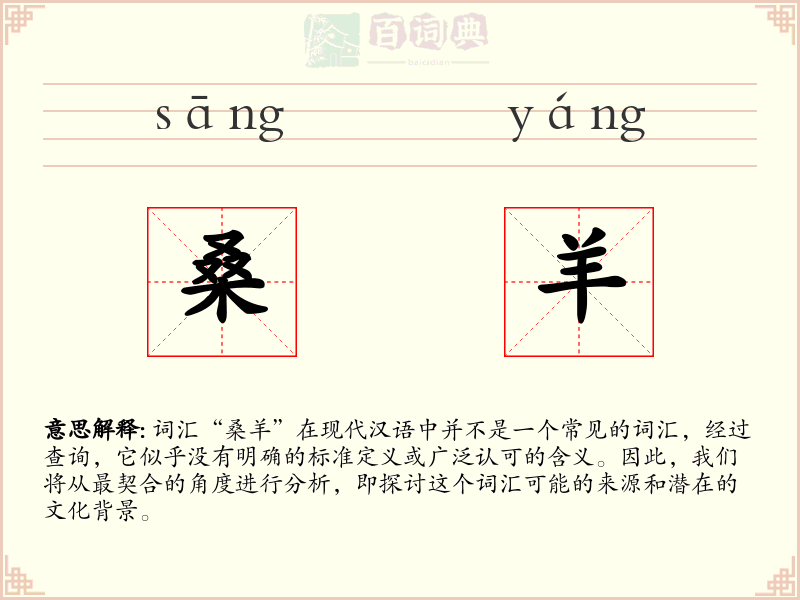 百词典
baicidian

sāng yáng

桑 羊

意思解释: 词汇“桑羊”在现代汉语中并不是一个常见的词汇，经过查询，它似乎没有明确的标准定义或广泛认可的含义。因此，我们将从最契合的角度进行分析，即探讨这个词汇可能的来源和潜在的文化背景。